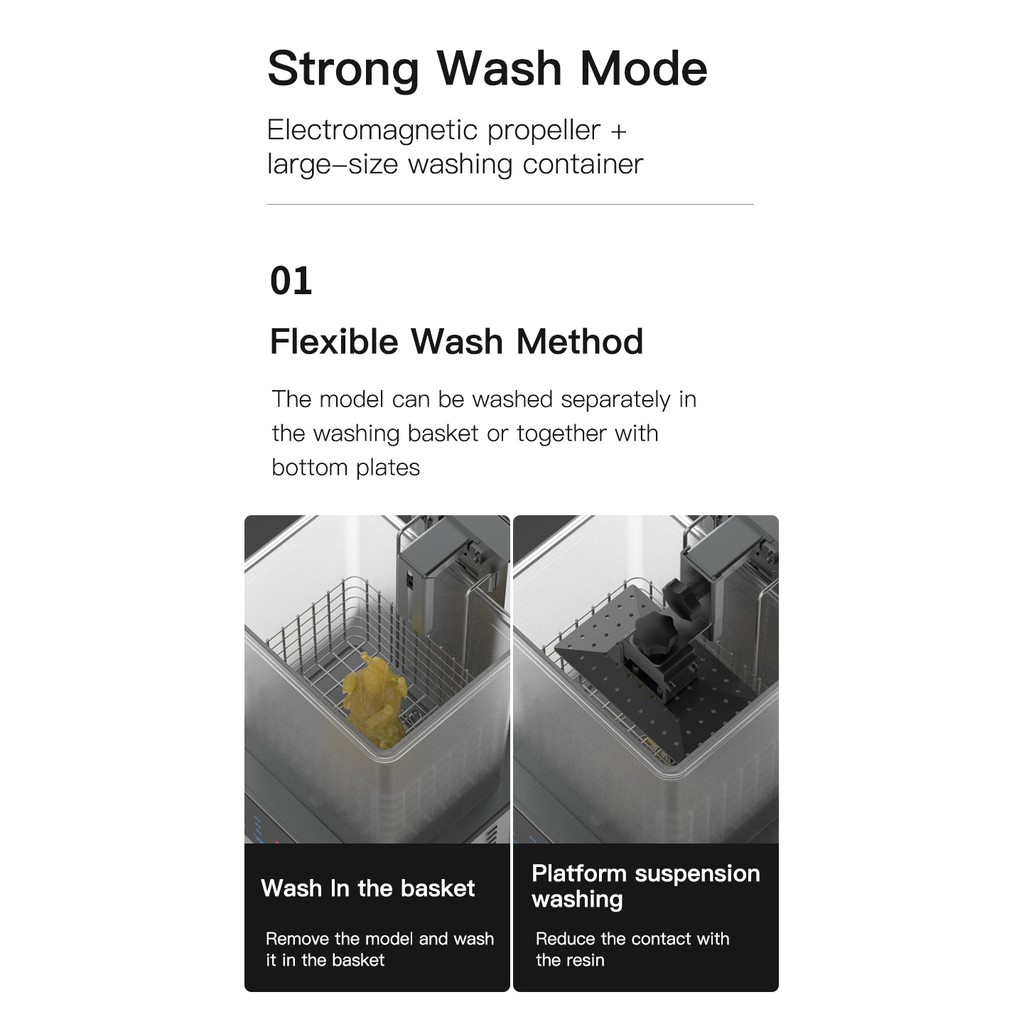 Strong Wash Mode

Electromagnetic propeller + large–size washing container

01

Flexible Wash Method

The model can be washed separately in the washing basket or together with bottom plates

Wash In the basket

Remove the model and wash it in the basket

Platform suspension washing

Reduce the contact with the resin